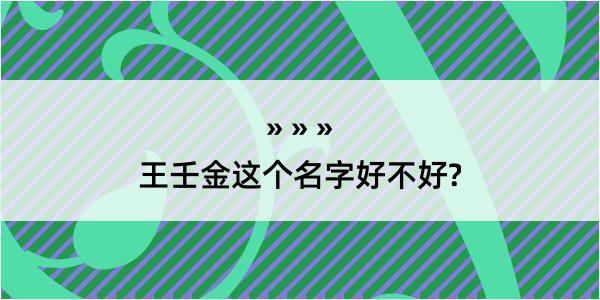 » » »

王壬金这个名字好不好?